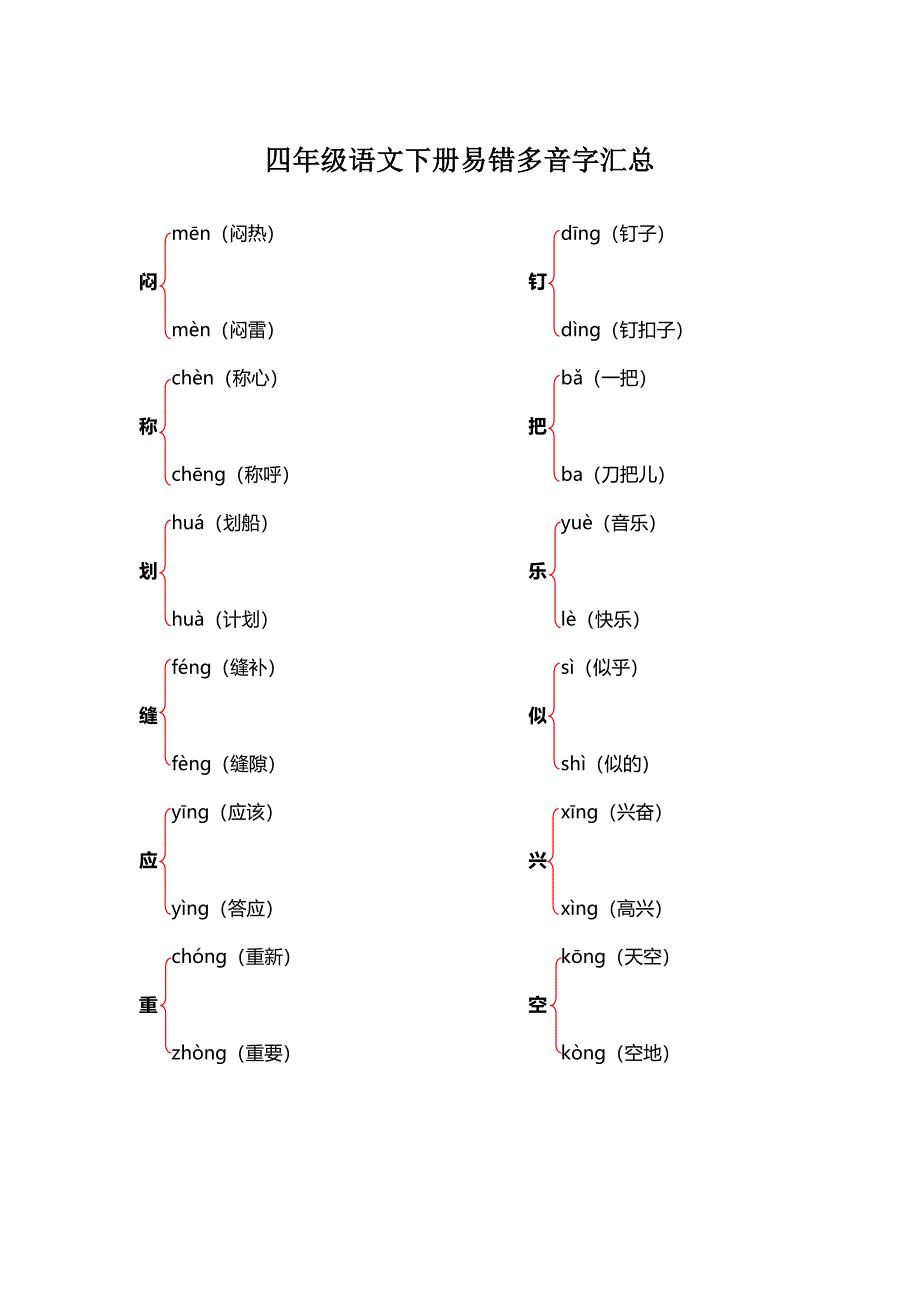 四年级语文下册易错多音字汇总

闷
mēn（闷热）
mèn（闷雷）

称
chèn（称心）
chēng（称呼）

划
huá（划船）
huà（计划）

缝
féng（缝补）
fèng（缝隙）

应
yīng（应该）
yìng（答应）

重
chóng（重新）
zhòng（重要）

钉
dīng（钉子）
dìng（钉扣子）

把
bǎ（一把）
ba（刀把儿）

乐
yuè（音乐）
lè（快乐）

似
sì（似乎）
shì（似的）

兴
xīng（兴奋）
xìng（高兴）

空
kōng（天空）
kòng（空地）